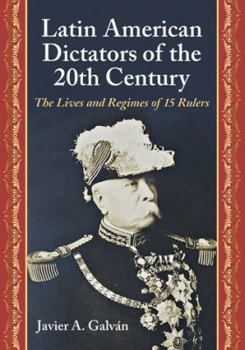 Latin American Dictators of the 20th Century

The Lives and Regimes of 15 Rulers

Javier A. Galván